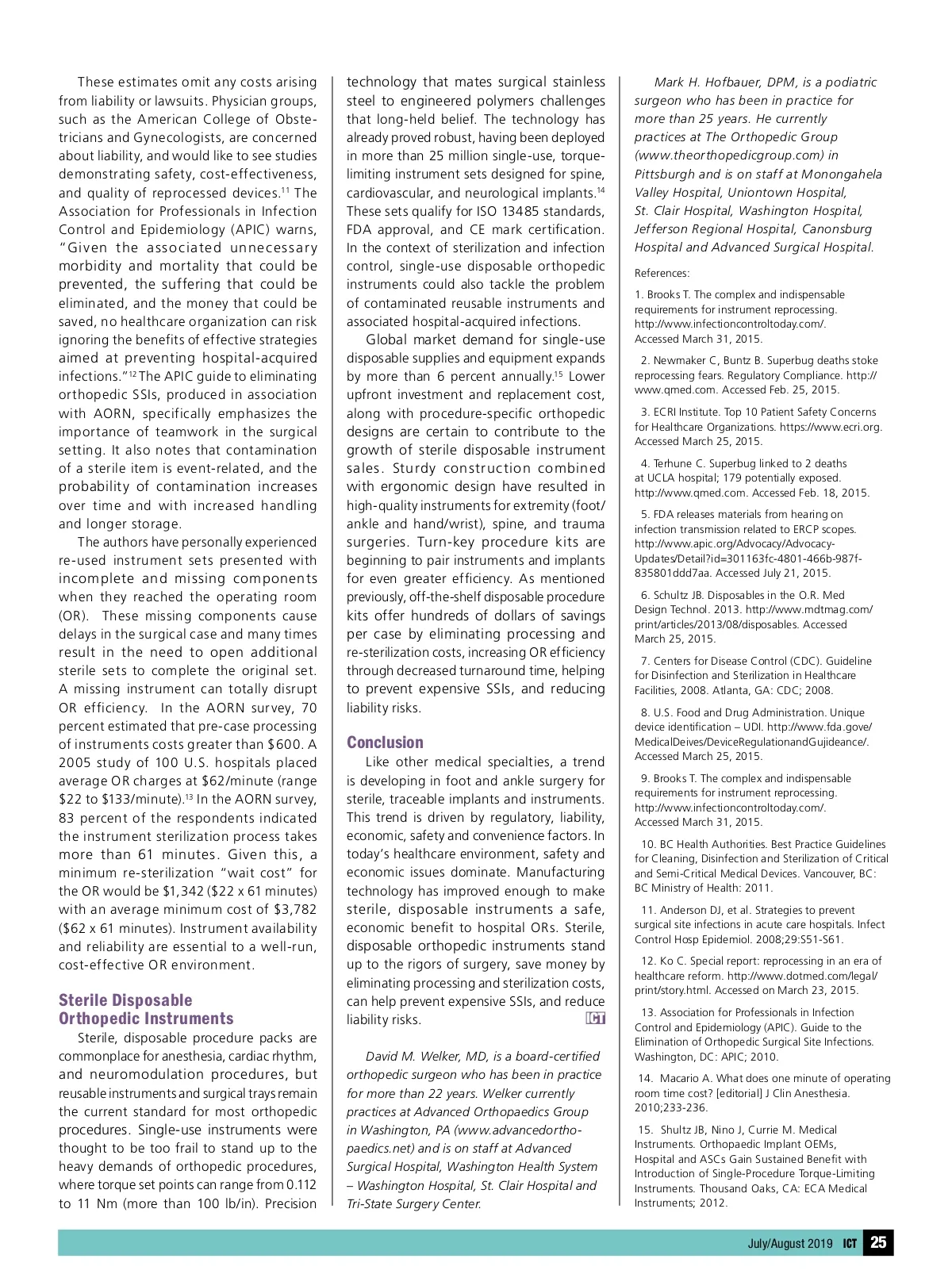 These estimates omit any costs arising from liability or lawsuits. Physician groups, such as the American College of Obstetricians and Gynecologists, are concerned about liability, and would like to see studies demonstrating safety, cost-effectiveness, and quality of reprocessed devices.$^{11}$ The Association for Professionals in Infection Control and Epidemiology (APIC) warns, "Given the associated unnecessary morbidity and mortality that could be prevented, the suffering that could be eliminated, and the money that could be saved, no healthcare organization can risk ignoring the benefits of effective strategies aimed at preventing hospital-acquired infections."$^{12}$ The APIC guide to eliminating orthopedic SSIs, produced in association with AORN, specifically emphasizes the importance of teamwork in the surgical setting. It also notes that contamination of a sterile item is event-related, and the probability of contamination increases over time and with increased handling and longer storage.

The authors have personally experienced re-used instrument sets presented with incomplete and missing components when they reached the operating room (OR). These missing components cause delays in the surgical case and many times result in the need to open additional sterile sets to complete the original set. A missing instrument can totally disrupt OR efficiency. In the AORN survey, 70 percent estimated that pre-case processing of instruments costs greater than $600. A 2005 study of 100 U.S. hospitals placed average OR charges at $62/minute (range $22 to $133/minute).$^{13}$ In the AORN survey, 83 percent of the respondents indicated the instrument sterilization process takes more than 61 minutes. Given this, a minimum re-sterilization "wait cost" for the OR would be $1,342 ($22 x 61 minutes) with an average minimum cost of $3,782 ($62 x 61 minutes). Instrument availability and reliability are essential to a well-run, cost-effective OR environment.

Sterile Disposable Orthopedic Instruments

Sterile, disposable procedure packs are commonplace for anesthesia, cardiac rhythm, and neuromodulation procedures, but reusable instruments and surgical trays remain the current standard for most orthopedic procedures. Single-use instruments were thought to be too frail to stand up to the heavy demands of orthopedic procedures, where torque set points can range from 0.112 to 11 Nm (more than 100 lb/in). Precision technology that mates surgical stainless steel to engineered polymers challenges that long-held belief. The technology has already proved robust, having been deployed in more than 25 million single-use, torque-limiting instrument sets designed for spine, cardiovascular, and neurological implants.$^{14}$ These sets qualify for ISO 13485 standards, FDA approval, and CE mark certification. In the context of sterilization and infection control, single-use disposable orthopedic instruments could also tackle the problem of contaminated reusable instruments and associated hospital-acquired infections.

Global market demand for single-use disposable supplies and equipment expands by more than 6 percent annually.$^{15}$ Lower upfront investment and replacement cost, along with procedure-specific orthopedic designs are certain to contribute to the growth of sterile disposable instrument sales. Sturdy construction combined with ergonomic design have resulted in high-quality instruments for extremity (foot/ankle and hand/wrist), spine, and trauma surgeries. Turn-key procedure kits are beginning to pair instruments and implants for even greater efficiency. As mentioned previously, off-the-shelf disposable procedure kits offer hundreds of dollars of savings per case by eliminating processing and re-sterilization costs, increasing OR efficiency through decreased turnaround time, helping to prevent expensive SSIs, and reducing liability risks.

Conclusion

Like other medical specialties, a trend is developing in foot and ankle surgery for sterile, traceable implants and instruments. This trend is driven by regulatory, liability, economic, safety and convenience factors. In today's healthcare environment, safety and economic issues dominate. Manufacturing technology has improved enough to make sterile, disposable instruments a safe, economic benefit to hospital ORs. Sterile, disposable orthopedic instruments stand up to the rigors of surgery, save money by eliminating processing and sterilization costs, can help prevent expensive SSIs, and reduce liability risks. ICT

David M. Welker, MD, is a board-certified orthopedic surgeon who has been in practice for more than 22 years. Welker currently practices at Advanced Orthopaedics Group in Washington, PA (www.advancedorthopaedics.net) and is on staff at Advanced Surgical Hospital, Washington Health System – Washington Hospital, St. Clair Hospital and Tri-State Surgery Center.

Mark H. Hofbauer, DPM, is a podiatric surgeon who has been in practice for more than 25 years. He currently practices at The Orthopedic Group (www.theorthopedicgroup.com) in Pittsburgh and is on staff at Monongahela Valley Hospital, Uniontown Hospital, St. Clair Hospital, Washington Hospital, Jefferson Regional Hospital, Canonsburg Hospital and Advanced Surgical Hospital.

References:

1. Brooks T. The complex and indispensable requirements for instrument reprocessing. http://www.infectioncontroltoday.com/. Accessed March 31, 2015.

2. Newmaker C, Buntz B. Superbug deaths stoke reprocessing fears. Regulatory Compliance. http://www.qmed.com. Accessed Feb. 25, 2015.

3. ECRI Institute. Top 10 Patient Safety Concerns for Healthcare Organizations. https://www.ecri.org. Accessed March 25, 2015.

4. Terhune C. Superbug linked to 2 deaths at UCLA hospital; 179 potentially exposed. http://www.qmed.com. Accessed Feb. 18, 2015.

5. FDA releases materials from hearing on infection transmission related to ERCP scopes. http://www.apic.org/Advocacy/Advocacy-Updates/Detail?id=301163fc-4801-466b-987f-835801ddd7aa. Accessed July 21, 2015.

6. Schultz JB. Disposables in the O.R. Med Design Technol. 2013. http://www.mdtmag.com/print/articles/2013/08/disposables. Accessed March 25, 2015.

7. Centers for Disease Control (CDC). Guideline for Disinfection and Sterilization in Healthcare Facilities, 2008. Atlanta, GA: CDC; 2008.

8. U.S. Food and Drug Administration. Unique device identification – UDI. http://www.fda.gove/MedicalDeives/DeviceRegulationandGujideance/. Accessed March 25, 2015.

9. Brooks T. The complex and indispensable requirements for instrument reprocessing. http://www.infectioncontroltoday.com/. Accessed March 31, 2015.

10. BC Health Authorities. Best Practice Guidelines for Cleaning, Disinfection and Sterilization of Critical and Semi-Critical Medical Devices. Vancouver, BC: BC Ministry of Health: 2011.

11. Anderson DJ, et al. Strategies to prevent surgical site infections in acute care hospitals. Infect Control Hosp Epidemiol. 2008;29:S51-S61.

12. Ko C. Special report: reprocessing in an era of healthcare reform. http://www.dotmed.com/legal/print/story.html. Accessed on March 23, 2015.

13. Association for Professionals in Infection Control and Epidemiology (APIC). Guide to the Elimination of Orthopedic Surgical Site Infections. Washington, DC: APIC; 2010.

14. Macario A. What does one minute of operating room time cost? [editorial] J Clin Anesthesia. 2010;233-236.

15. Shultz JB, Nino J, Currie M. Medical Instruments. Orthopaedic Implant OEMs, Hospital and ASCs Gain Sustained Benefit with Introduction of Single-Procedure Torque-Limiting Instruments. Thousand Oaks, CA: ECA Medical Instruments; 2012.

July/August 2019 ICT 25